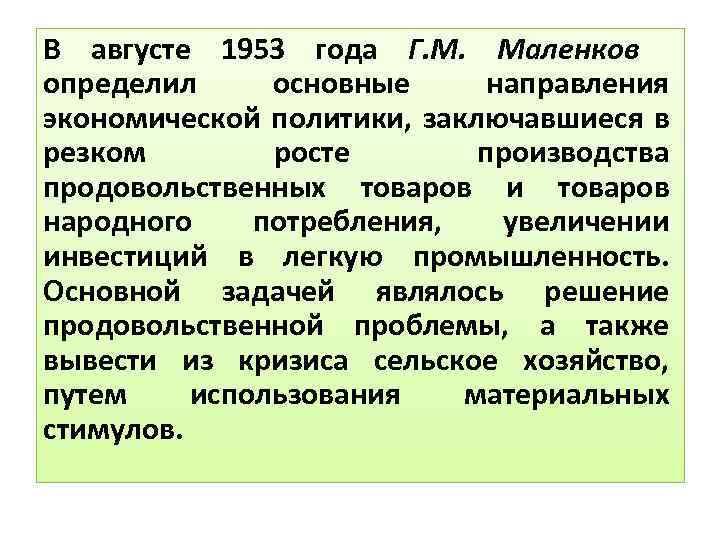 В августе 1953 года Г.М. Маленков определил основные направления экономической политики, заключавшиеся в резком росте производства продовольственных товаров и товаров народного потребления, увеличении инвестиций в легкую промышленность. Основной задачей являлось решение продовольственной проблемы, а также вывести из кризиса сельское хозяйство, путем использования материальных стимулов.